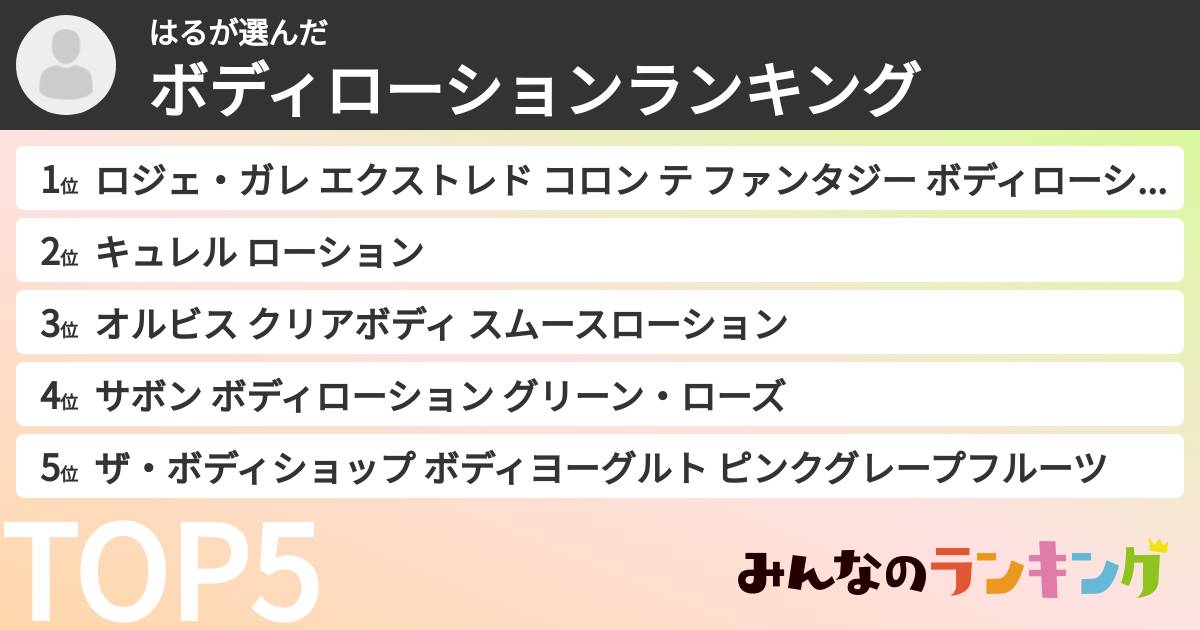 はるが選んだ
ボディローションランキング

1位 ロジェ・ガレ エクストレド コロン テ ファンタジー ボディローシ…
2位 キュレル ローション
3位 オルビス クリアボディ スムースローション
4位 サボン ボディローション グリーン・ローズ
5位 ザ・ボディショップ ボディヨーグルト ピンクグレープフルーツ

TOP5

みんなのランキング